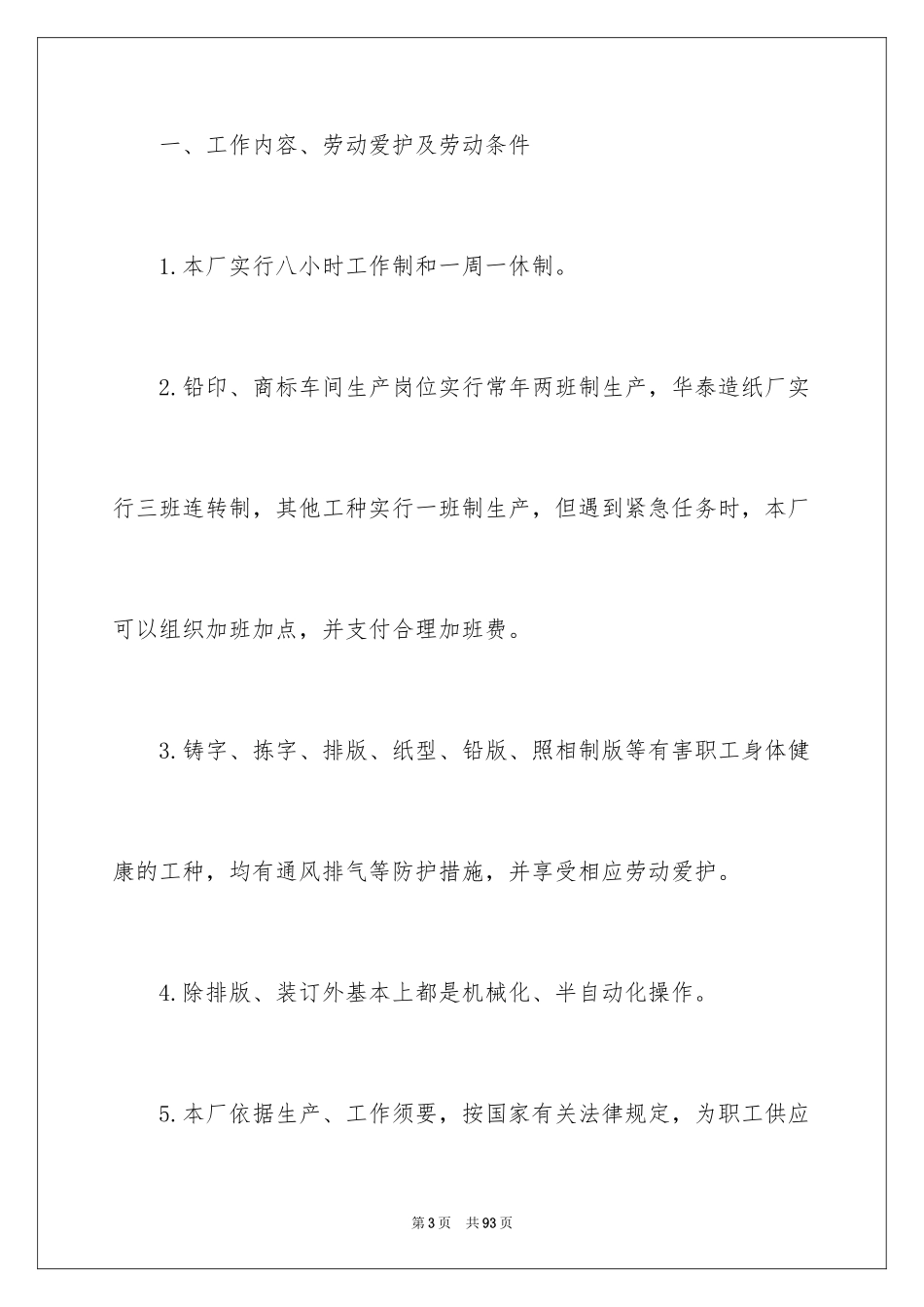 一、工作内容、劳动爱护及劳动条件

1.本厂实行八小时工作制和一周一休制。

2.铅印、商标车间生产岗位实行常年两班制生产，华泰造纸厂实行三班连转制，其他工种实行一班制生产，但遇到紧急任务时，本厂可以组织加班加点，并支付合理加班费。

3.铸字、拣字、排版、纸型、铅版、照相制版等有害职工身体健康的工种，均有通风排气等防护措施，并享受相应劳动爱护。

4.除排版、装订外基本上都是机械化、半自动化操作。

5.本厂依据生产、工作须要，按国家有关法律规定，为职工供应

第3页 共93页